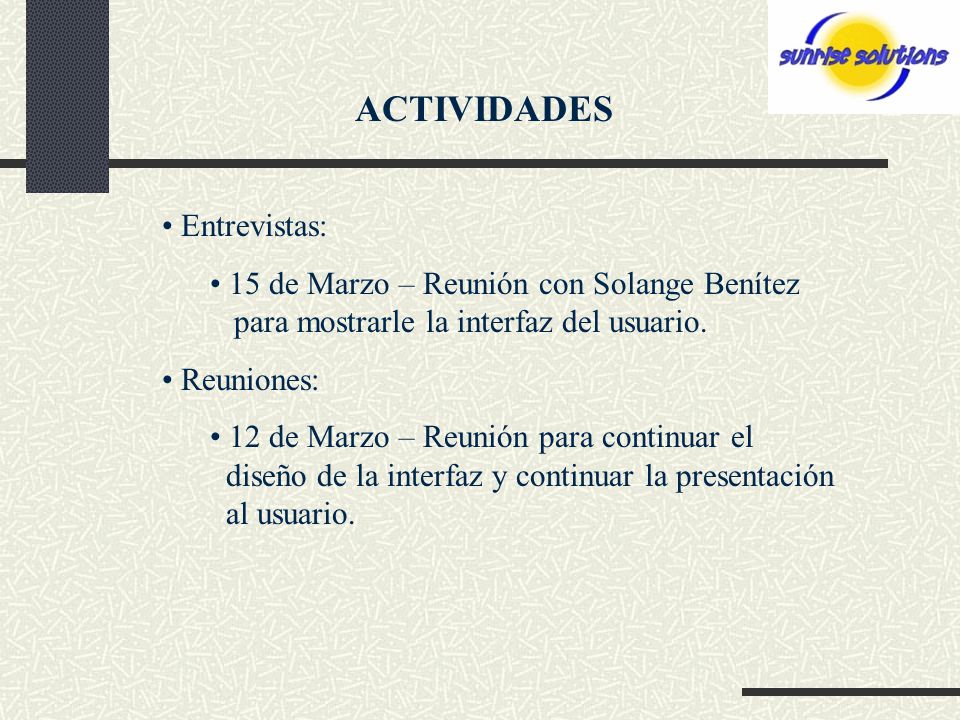 sunrise solutions

ACTIVIDADES

• Entrevistas:

• 15 de Marzo – Reunión con Solange Benítez para mostrarle la interfaz del usuario.

• Reuniones:

• 12 de Marzo – Reunión para continuar el diseño de la interfaz y continuar la presentación al usuario.